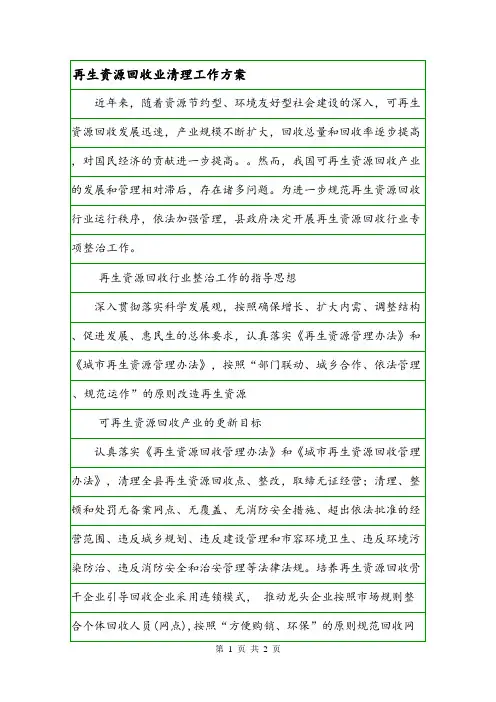 再生资源回收业清理工作方案

近年来，随着资源节约型、环境友好型社会建设的深入，可再生资源回收发展迅速，产业规模不断扩大，回收总量和回收率逐步提高，对国民经济的贡献进一步提高。。然而，我国可再生资源回收产业的发展和管理相对滞后，存在诸多问题。为进一步规范再生资源回收行业运行秩序，依法加强管理，县政府决定开展再生资源回收行业专项整治工作。

再生资源回收行业整治工作的指导思想

深入贯彻落实科学发展观，按照确保增长、扩大内需、调整结构、促进发展、惠民生的总体要求，认真落实《再生资源管理办法》和《城市再生资源管理办法》，按照“部门联动、城乡合作、依法管理、规范运作”的原则改造再生资源

可再生资源回收产业的更新目标

认真落实《再生资源回收管理办法》和《城市再生资源回收管理办法》，清理全县再生资源回收点、整改，取缔无证经营；清理、整顿和处罚无备案网点、无覆盖、无消防安全措施、超出依法批准的经营范围、违反城乡规划、违反建设管理和市容环境卫生、违反环境污染防治、违反消防安全和治安管理等法律法规。培养再生资源回收骨干企业引导回收企业采用连锁模式， 推动龙头企业按照市场规则整合个体回收人员(网点),按照“方便购销、环保”的原则规范回收网

第 1 页 共 2 页